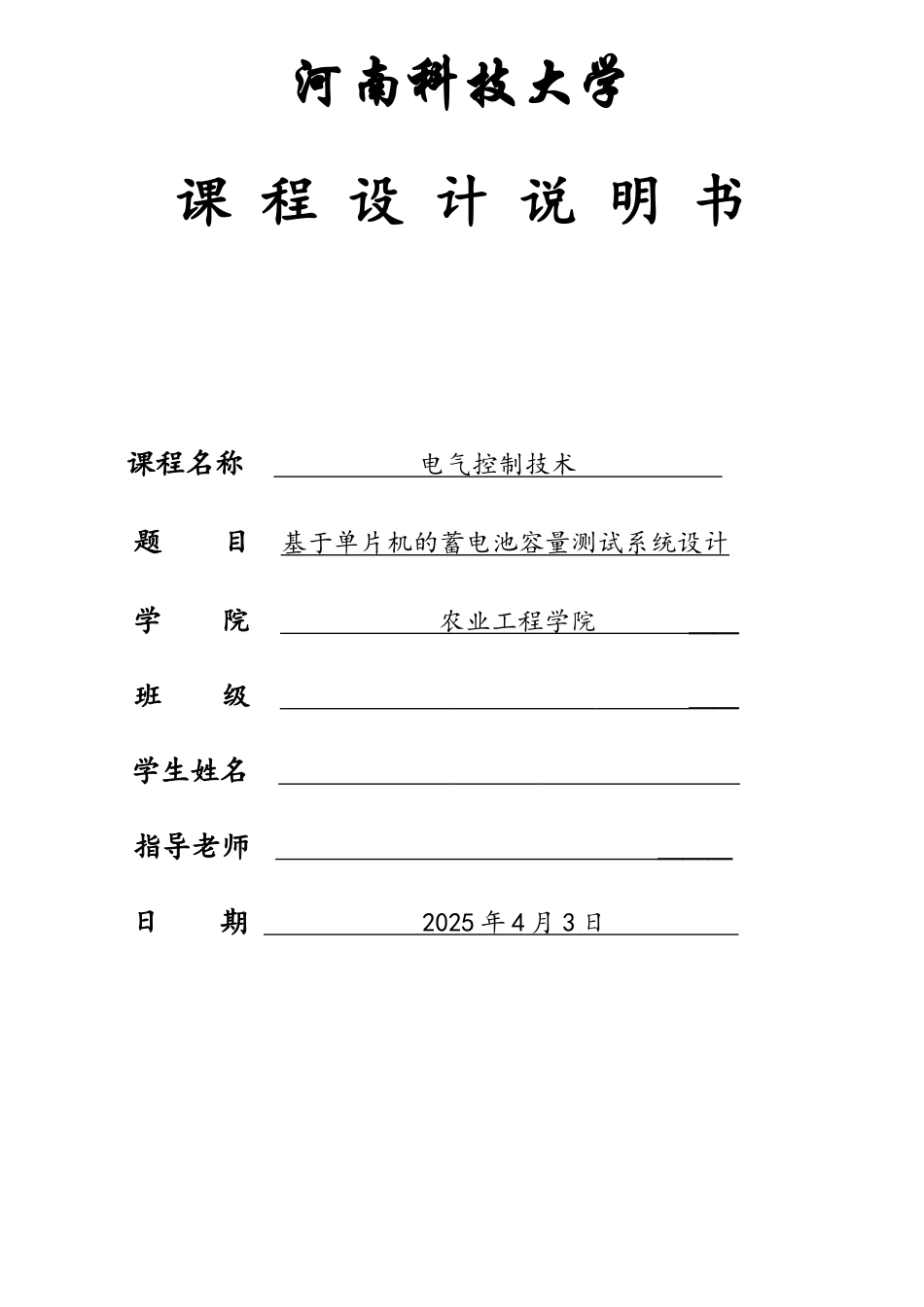 河南科技大学

课 程 设 计 说 明 书

课程名称 电气控制技术

题 目 基于单片机的蓄电池容量测试系统设计

学 院 农业工程学院

班 级

学生姓名

指导老师

日 期 2025 年 4 月 3 日